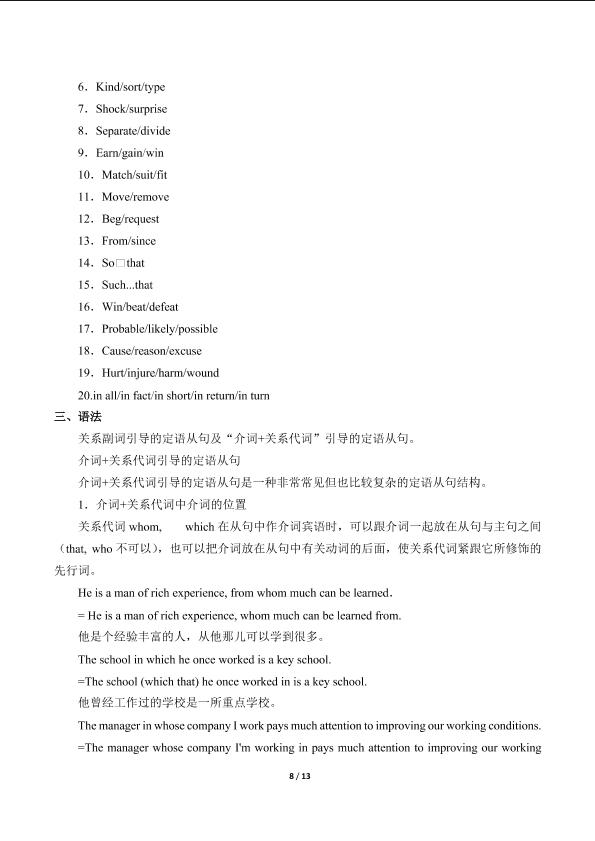 6．Kind/sort/type
7．Shock/surprise
8．Separate/divide
9．Earn/gain/win
10．Match/suit/fit
11．Move/remove
12．Beg/request
13．From/since
14．So□that
15．Such...that
16．Win/beat/defeat
17．Probable/likely/possible
18．Cause/reason/excuse
19．Hurt/injure/harm/wound
20.in all/in fact/in short/in return/in turn

三、语法

关系副词引导的定语从句及“介词+关系代词”引导的定语从句。

介词+关系代词引导的定语从句

介词+关系代词引导的定语从句是一种非常常见但也比较复杂的定语从句结构。

1．介词+关系代词中介词的位置

关系代词 whom, which 在从句中作介词宾语时，可以跟介词一起放在从句与主句之间（that, who 不可以），也可以把介词放在从句中有关动词的后面，使关系代词紧跟它所修饰的先行词。

He is a man of rich experience, from whom much can be learned.

= He is a man of rich experience, whom much can be learned from.

他是个经验丰富的人，从他那儿可以学到很多。

The school in which he once worked is a key school.

=The school (which that) he once worked in is a key school.

他曾经工作过的学校是一所重点学校。

The manager in whose company I work pays much attention to improving our working conditions.

=The manager whose company I'm working in pays much attention to improving our working

8 / 13